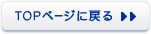 TOPページに戻る ▶▶